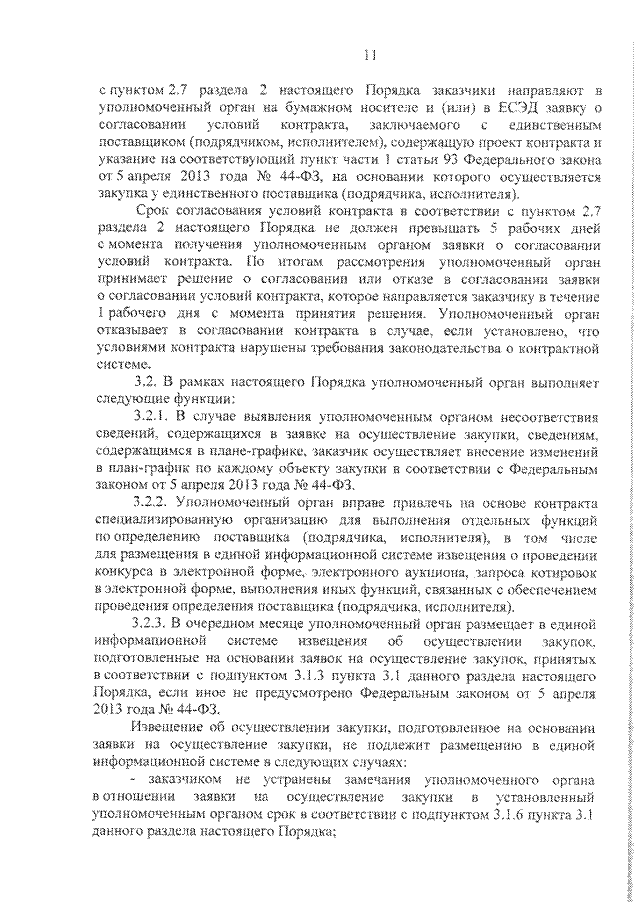 11

с пунктом 2.7 раздела 2 настоящего Порядка заказчики направляют в уполномоченный орган на бумажном носителе и (или) в ЕСЭД заявку о согласовании условий контракта, заключаемого с единственным поставщиком (подрядчиком, исполнителем), содержащую проект контракта и указание на соответствующий пункт части 1 статьи 93 Федерального закона от 5 апреля 2013 года № 44-ФЗ, на основании которого осуществляется закупка у единственного поставщика (подрядчика, исполнителя).

Срок согласования условий контракта в соответствии с пунктом 2.7 раздела 2 настоящего Порядка не должен превышать 5 рабочих дней с момента получения уполномоченным органом заявки о согласовании условий контракта. По итогам рассмотрения уполномоченный орган принимает решение о согласовании или отказе в согласовании заявки о согласовании условий контракта, которое направляется заказчику в течение 1 рабочего дня с момента принятия решения. Уполномоченный орган отказывает в согласовании контракта в случае, если установлено, что условиями контракта нарушены требования законодательства о контрактной системе.

3.2. В рамках настоящего Порядка уполномоченный орган выполняет следующие функции:

3.2.1. В случае выявления уполномоченным органом несоответствия сведений, содержащихся в заявке на осуществление закупки, сведениям, содержащимся в плане-графике, заказчик осуществляет внесение изменений в план-график по каждому объекту закупки в соответствии с Федеральным законом от 5 апреля 2013 года № 44-ФЗ.

3.2.2. Уполномоченный орган вправе привлечь на основе контракта специализированную организацию для выполнения отдельных функций по определению поставщика (подрядчика, исполнителя), в том числе для размещения в единой информационной системе извещения о проведении конкурса в электронной форме, электронного аукциона, запроса котировок в электронной форме, выполнения иных функций, связанных с обеспечением проведения определения поставщика (подрядчика, исполнителя).

3.2.3. В очередном месяце уполномоченный орган размещает в единой информационной системе извещения об осуществлении закупок, подготовленные на основании заявок на осуществление закупок, принятых в соответствии с подпунктом 3.1.3 пункта 3.1 данного раздела настоящего Порядка, если иное не предусмотрено Федеральным законом от 5 апреля 2013 года № 44-ФЗ.

Извещение об осуществлении закупки, подготовленное на основании заявки на осуществление закупки, не подлежит размещению в единой информационной системе в следующих случаях:

- заказчиком не устранены замечания уполномоченного органа в отношении заявки на осуществление закупки в установленный уполномоченным органом срок в соответствии с подпунктом 3.1.6 пункта 3.1 данного раздела настоящего Порядка;